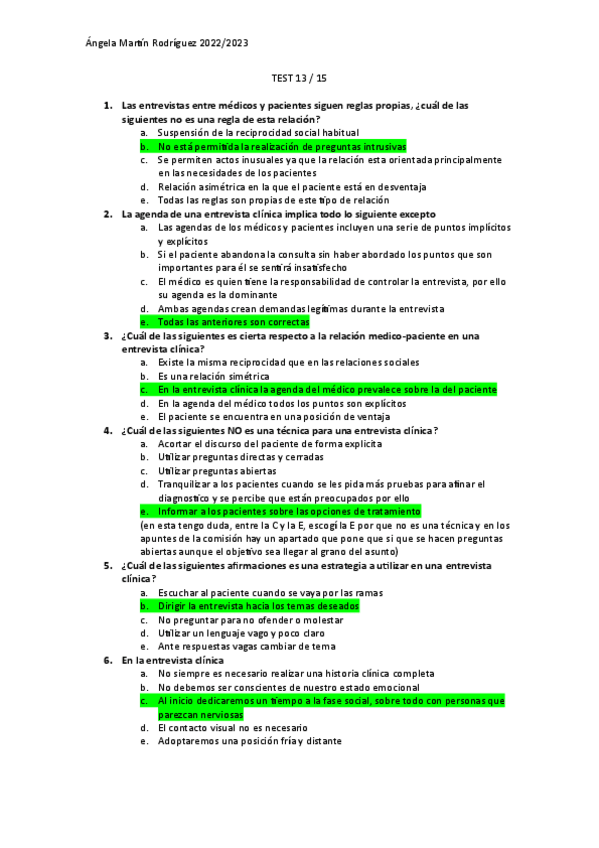 Ángela Martín Rodríguez 2022/2023

TEST 13 / 15

1. Las entrevistas entre médicos y pacientes siguen reglas propias, ¿cuál de las siguientes no es una regla de esta relación?
a. Suspensión de la reciprocidad social habitual
b. No está permitida la realización de preguntas intrusivas
c. Se permiten actos inusuales ya que la relación esta orientada principalmente en las necesidades de los pacientes
d. Relación asimétrica en la que el paciente está en desventaja
e. Todas las reglas son propias de este tipo de relación

2. La agenda de una entrevista clínica implica todo lo siguiente excepto
a. Las agendas de los médicos y pacientes incluyen una serie de puntos implícitos y explícitos
b. Si el paciente abandona la consulta sin haber abordado los puntos que son importantes para él se sentirá insatisfecho
c. El médico es quien tiene la responsabilidad de controlar la entrevista, por ello su agenda es la dominante
d. Ambas agendas crean demandas legítimas durante la entrevista
e. Todas las anteriores son correctas

3. ¿Cuál de las siguientes es cierta respecto a la relación medico-paciente en una entrevista clínica?
a. Existe la misma reciprocidad que en las relaciones sociales
b. Es una relación simétrica
c. En la entrevista clínica la agenda del médico prevalece sobre la del paciente
d. En la agenda del médico todos los puntos son explícitos
e. El paciente se encuentra en una posición de ventaja

4. ¿Cuál de las siguientes NO es una técnica para una entrevista clínica?
a. Acortar el discurso del paciente de forma explicita
b. Utilizar preguntas directas y cerradas
c. Utilizar preguntas abiertas
d. Tranquilizar a los pacientes cuando se les pida más pruebas para afinar el diagnostico y se percibe que están preocupados por ello
e. Informar a los pacientes sobre las opciones de tratamiento
(en esta tengo duda, entre la C y la E, escogí la E por que no es una técnica y en los apuntes de la comisión hay un apartado que pone que si que se hacen preguntas abiertas aunque el objetivo sea llegar al grano del asunto)

5. ¿Cuál de las siguientes afirmaciones es una estrategia a utilizar en una entrevista clínica?
a. Escuchar al paciente cuando se vaya por las ramas
b. Dirigir la entrevista hacia los temas deseados
c. No preguntar para no ofender o molestar
d. Utilizar un lenguaje vago y poco claro
e. Ante respuestas vagas cambiar de tema

6. En la entrevista clínica
a. No siempre es necesario realizar una historia clínica completa
b. No debemos ser conscientes de nuestro estado emocional
c. Al inicio dedicaremos un tiempo a la fase social, sobre todo con personas que parezcan nerviosas
d. El contacto visual no es necesario
e. Adoptaremos una posición fría y distante